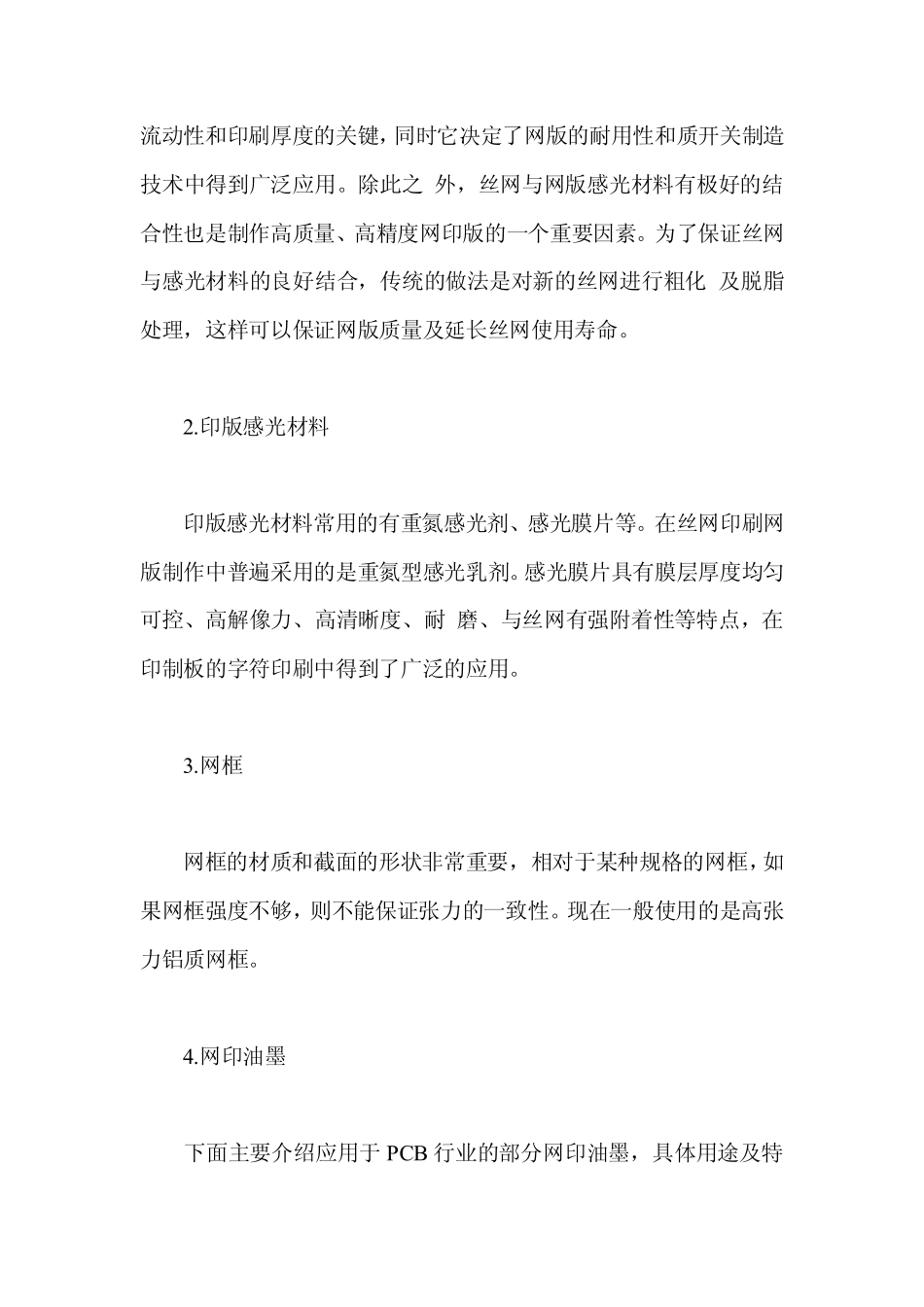 流动性和印刷厚度的关键，同时它决定了网版的耐用性和质开关制造技术中得到广泛应用。除此之 外，丝网与网版感光材料有极好的结合性也是制作高质量、高精度网印版的一个重要因素。为了保证丝网与感光材料的良好结合，传统的做法是对新的丝网进行粗化 及脱脂处理，这样可以保证网版质量及延长丝网使用寿命。

2.印版感光材料

印版感光材料常用的有重氮感光剂、感光膜片等。在丝网印刷网版制作中普遍采用的是重氮型感光乳剂。感光膜片具有膜层厚度均匀可控、高解像力、高清晰度、耐 磨、与丝网有强附着性等特点，在印制板的字符印刷中得到了广泛的应用。

3.网框

网框的材质和截面的形状非常重要，相对于某种规格的网框，如果网框强度不够，则不能保证张力的一致性。现在一般使用的是高张力铝质网框。

4.网印油墨

下面主要介绍应用于 PCB 行业的部分网印油墨，具体用途及特